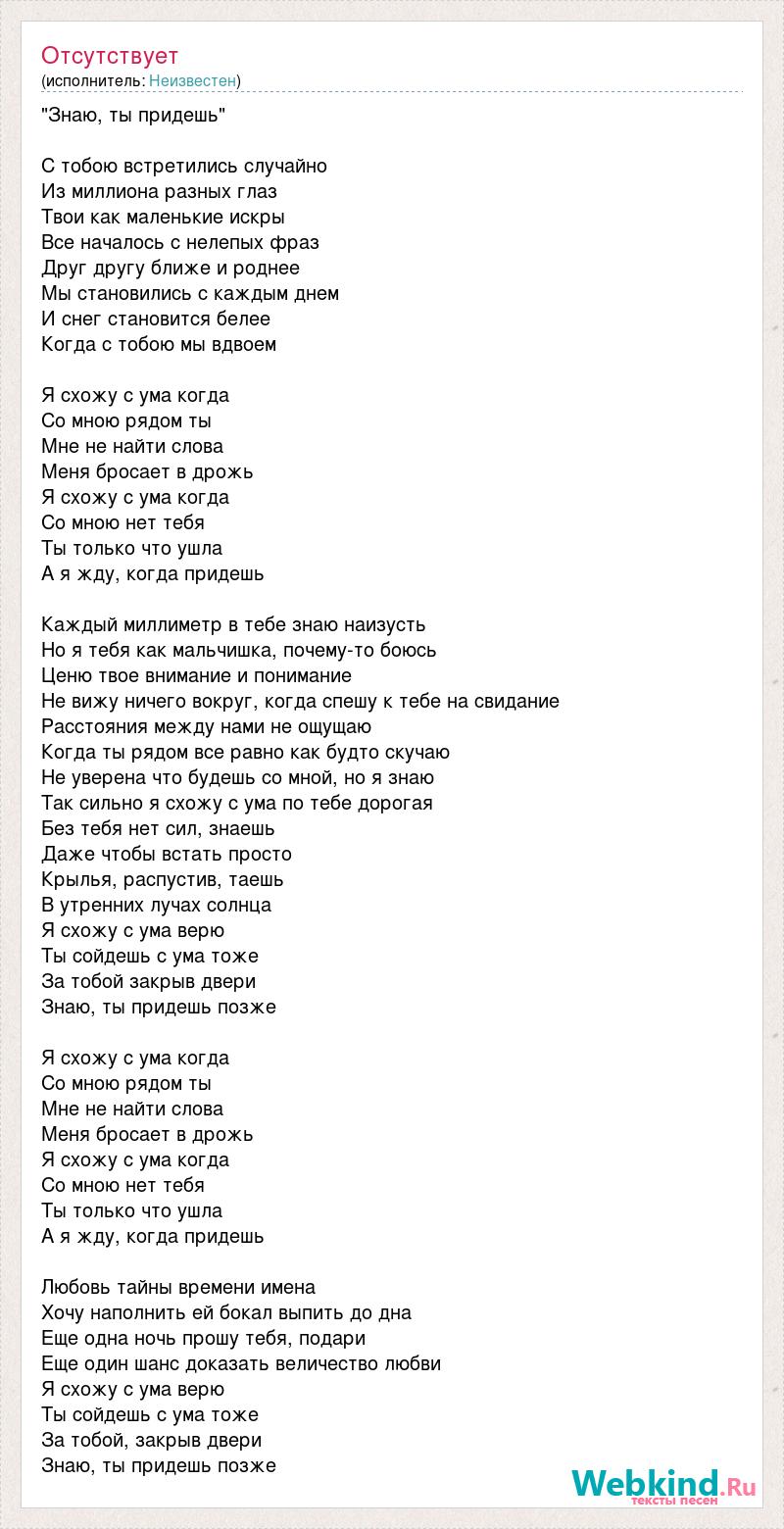 Отсутствует
(исполнитель: Неизвестен)

"Знаю, ты придешь"

С тобою встретились случайно
Из миллиона разных глаз
Твои как маленькие искры
Все началось с нелепых фраз
Друг другу ближе и роднее
Мы становились с каждым днем
И снег становится белее
Когда с тобою мы вдвоем

Я схожу с ума когда
Со мною рядом ты
Мне не найти слова
Меня бросает в дрожь
Я схожу с ума когда
Со мною нет тебя
Ты только что ушла
А я жду, когда придешь

Каждый миллиметр в тебе знаю наизусть
Но я тебя как мальчишка, почему-то боюсь
Ценю твое внимание и понимание
Не вижу ничего вокруг, когда спешу к тебе на свидание
Расстояния между нами не ощущаю
Когда ты рядом все равно как будто скучаю
Не уверена что будешь со мной, но я знаю
Так сильно я схожу с ума по тебе дорогая
Без тебя нет сил, знаешь
Даже чтобы встать просто
Крылья, распустив, таешь
В утренних лучах солнца
Я схожу с ума верю
Ты сойдешь с ума тоже
За тобой закрыв двери
Знаю, ты придешь позже

Я схожу с ума когда
Со мною рядом ты
Мне не найти слова
Меня бросает в дрожь
Я схожу с ума когда
Со мною нет тебя
Ты только что ушла
А я жду, когда придешь

Любовь тайны времени имена
Хочу наполнить ей бокал выпить до дна
Еще одна ночь прошу тебя, подари
Еще один шанс доказать величество любви
Я схожу с ума верю
Ты сойдешь с ума тоже
За тобой, закрыв двери
Знаю, ты придешь позже

Webkind.Ru
тексты песен